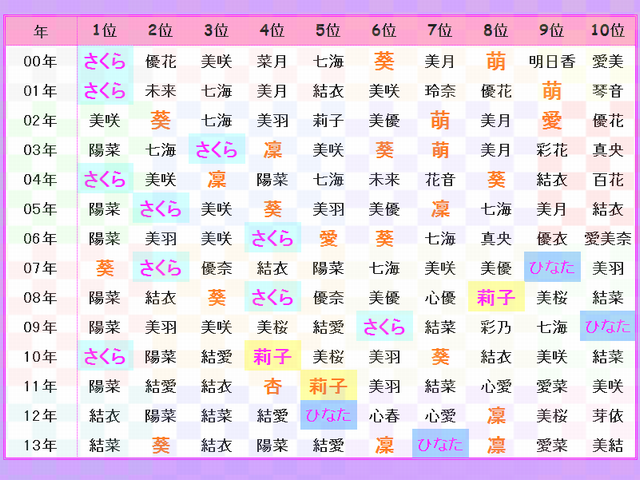 | 年 | 1位 | 2位 | 3位 | 4位 | 5位 | 6位 | 7位 | 8位 | 9位 | 10位 |
|---|---|---|---|---|---|---|---|---|---|---|
| 00年 | さくら | 優花 | 美咲 | 菜月 | 七海 | 葵 | 美月 | 萌 | 明日香 | 愛美 |
| 01年 | さくら | 未来 | 七海 | 美月 | 結衣 | 美咲 | 玲奈 | 優花 | 萌 | 琴音 |
| 02年 | 美咲 | 葵 | 七海 | 美羽 | 莉子 | 美優 | 萌 | 美月 | 愛 | 優花 |
| 03年 | 陽菜 | 七海 | さくら | 凜 | 美咲 | 葵 | 萌 | 美月 | 彩花 | 真央 |
| 04年 | さくら | 美咲 | 凜 | 陽菜 | 七海 | 未来 | 花音 | 葵 | 結衣 | 百花 |
| 05年 | 陽菜 | さくら | 美咲 | 葵 | 美羽 | 美優 | 凜 | 七海 | 美月 | 結衣 |
| 06年 | 陽菜 | 美羽 | 美咲 | さくら | 愛 | 葵 | 七海 | 真央 | 優衣 | 愛美奈 |
| 07年 | 葵 | さくら | 優奈 | 結衣 | 陽菜 | 七海 | 美咲 | 美優 | ひなた | 美羽 |
| 08年 | 陽菜 | 結衣 | 葵 | さくら | 優奈 | 美優 | 心優 | 莉子 | 美桜 | 結菜 |
| 09年 | 陽菜 | 美羽 | 美咲 | 美桜 | 結愛 | さくら | 結菜 | 彩乃 | 七海 | ひなた |
| 10年 | さくら | 陽菜 | 結愛 | 莉子 | 美桜 | 美羽 | 葵 | 結衣 | 美咲 | 結菜 |
| 11年 | 陽菜 | 結愛 | 結衣 | 杏 | 莉子 | 美羽 | 結菜 | 心愛 | 愛菜 | 美咲 |
| 12年 | 結衣 | 陽菜 | 結菜 | 結愛 | ひなた | 心春 | 心愛 | 凜 | 美桜 | 芽依 |
| 13年 | 結菜 | 葵 | 結衣 | 陽菜 | 結愛 | 凜 | ひなた | 凛 | 愛菜 | 美結 |